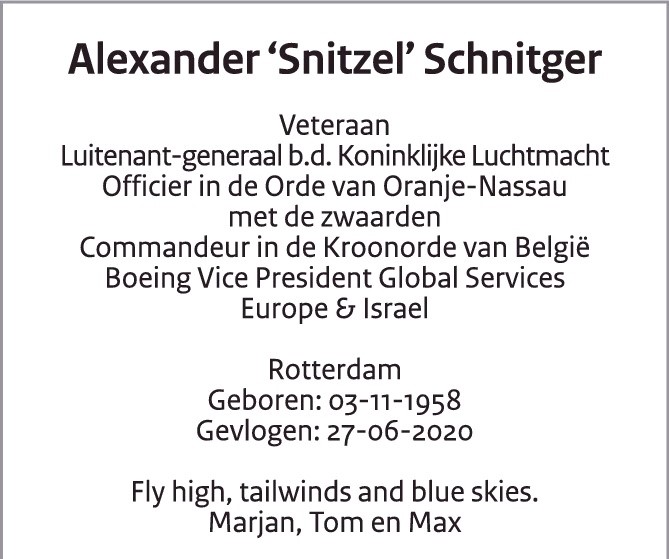 Alexander ‘Snitzel’ Schnitger

Veteraan
Luitenant-generaal b.d. Koninklijke Luchtmacht
Officier in de Orde van Oranje-Nassau
met de zwaarden
Commandeur in de Kroonorde van België
Boeing Vice President Global Services
Europe & Israel

Rotterdam
Geboren: 03-11-1958
Gevlogen: 27-06-2020

Fly high, tailwinds and blue skies.
Marjan, Tom en Max